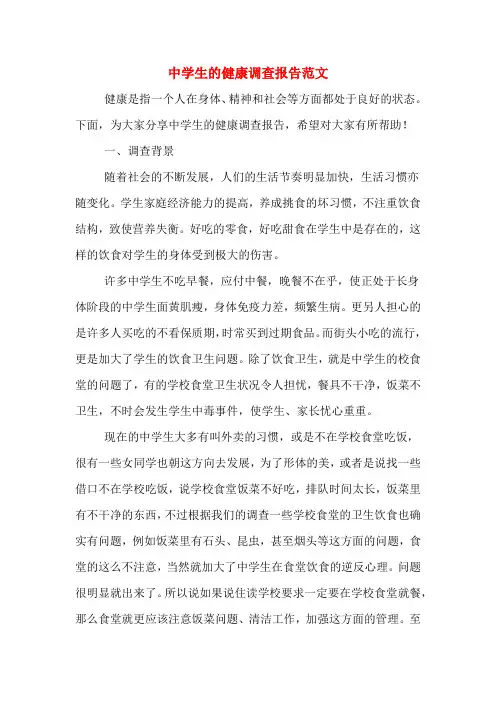 中学生的健康调查报告范文

健康是指一个人在身体、精神和社会等方面都处于良好的状态。下面，为大家分享中学生的健康调查报告，希望对大家有所帮助！

一、调查背景

随着社会的不断发展，人们的生活节奏明显加快，生活习惯亦随变化。学生家庭经济能力的提高，养成挑食的坏习惯，不注重饮食结构，致使营养失衡。好吃的零食，好吃甜食在学生中是存在的，这样的饮食对学生的身体受到极大的伤害。

许多中学生不吃早餐，应付中餐，晚餐不在乎，使正处于长身体阶段的中学生面黄肌瘦，身体免疫力差，频繁生病。更另人担心的是许多人买吃的不看保质期，时常买到过期食品。而街头小吃的流行，更是加大了学生的饮食卫生问题。除了饮食卫生，就是中学生的校食堂的问题了，有的学校食堂卫生状况令人担忧，餐具不干净，饭菜不卫生，不时会发生学生中毒事件，使学生、家长忧心重重。

现在的中学生大多有叫外卖的习惯，或是不在学校食堂吃饭，很有一些女同学也朝这方向去发展，为了形体的美，或者是说找一些借口不在学校吃饭，说学校食堂饭菜不好吃，排队时间太长，饭菜里有不干净的东西，不过根据我们的调查一些学校食堂的卫生饮食也确实有问题，例如饭菜里有石头、昆虫，甚至烟头等这方面的问题，食堂的这么不注意，当然就加大了中学生在食堂饮食的逆反心理。问题很明显就出来了。所以说如果说住读学校要求一定要在学校食堂就餐，那么食堂就更应该注意饭菜问题、清洁工作，加强这方面的管理。至